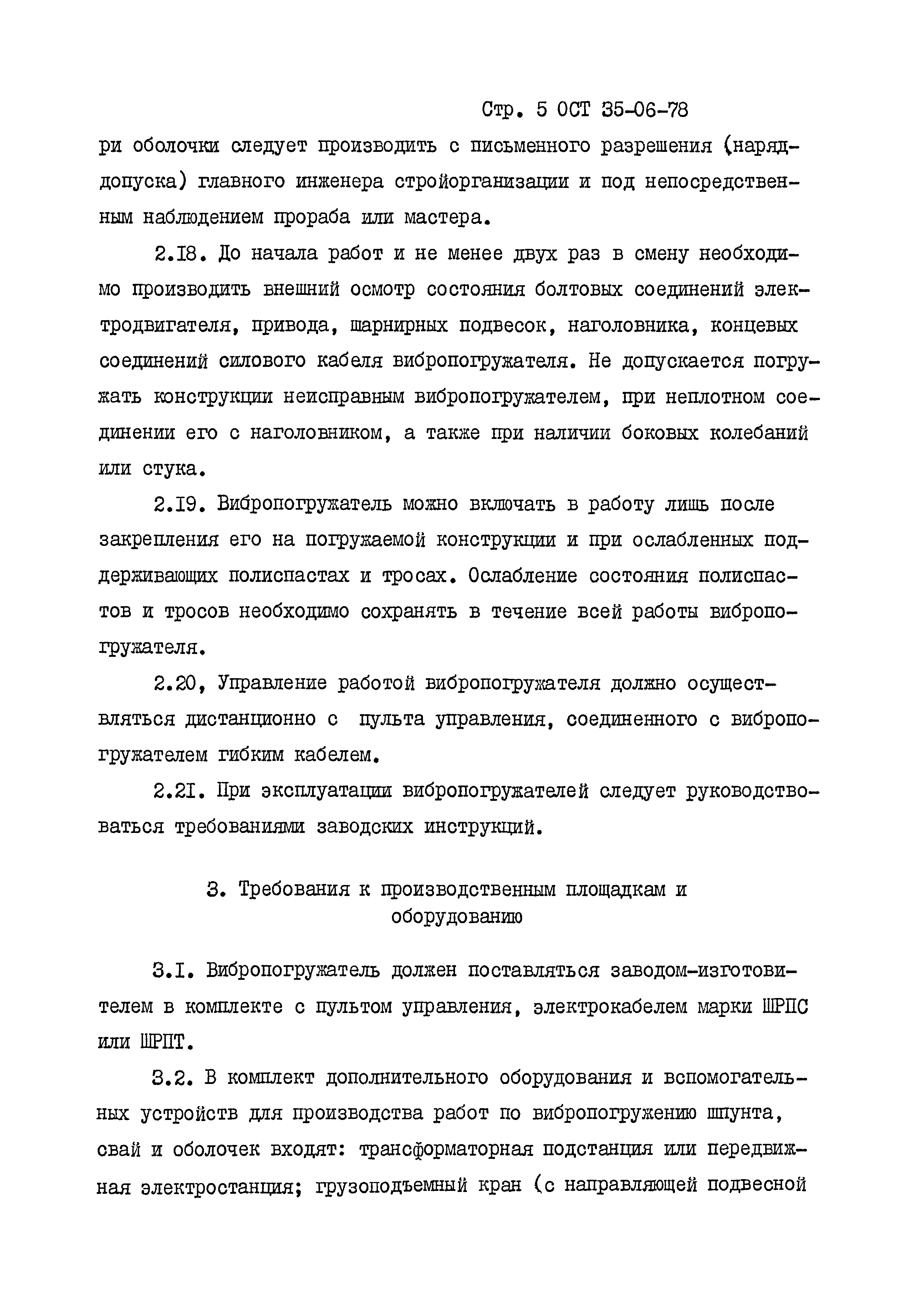 Стр. 5 ОСТ 35-06-78

ри оболочки следует производить с письменного разрешения (наряд-допуска) главного инженера стройорганизации и под непосредственным наблюдением прораба или мастера.

2.I8. До начала работ и не менее двух раз в смену необходимо производить внешний осмотр состояния болтовых соединений электродвигателя, привода, шарнирных подвесок, наголовника, концевых соединений силового кабеля вибропогружателя. Не допускается погружать конструкции неисправным вибропогружателем, при неплотном соединении его с наголовником, а также при наличии боковых колебаний или стука.

2.I9. Вибропогружатель можно включать в работу лишь после закрепления его на погружаемой конструкции и при ослабленных поддерживающих полиспастах и тросах. Ослабление состояния полиспастов и тросов необходимо сохранять в течение всей работы вибропогружателя.

2.20, Управление работой вибропогружателя должно осуществляться дистанционно с пульта управления, соединенного с вибропогружателем гибким кабелем.

2.2I. При эксплуатации вибропогружателей следует руководствоваться требованиями заводских инструкций.

3. Требования к производственным площадкам и оборудованию

3.I. Вибропогружатель должен поставляться заводом-изготовителем в комплекте с пультом управления, электрокабелем марки ШРПС или ШРПТ.

3.2. В комплект дополнительного оборудования и вспомогательных устройств для производства работ по вибропогружению шпунта, свай и оболочек входят: трансформаторная подстанция или передвижная электростанция; грузоподъемный кран (с направляющей подвесной